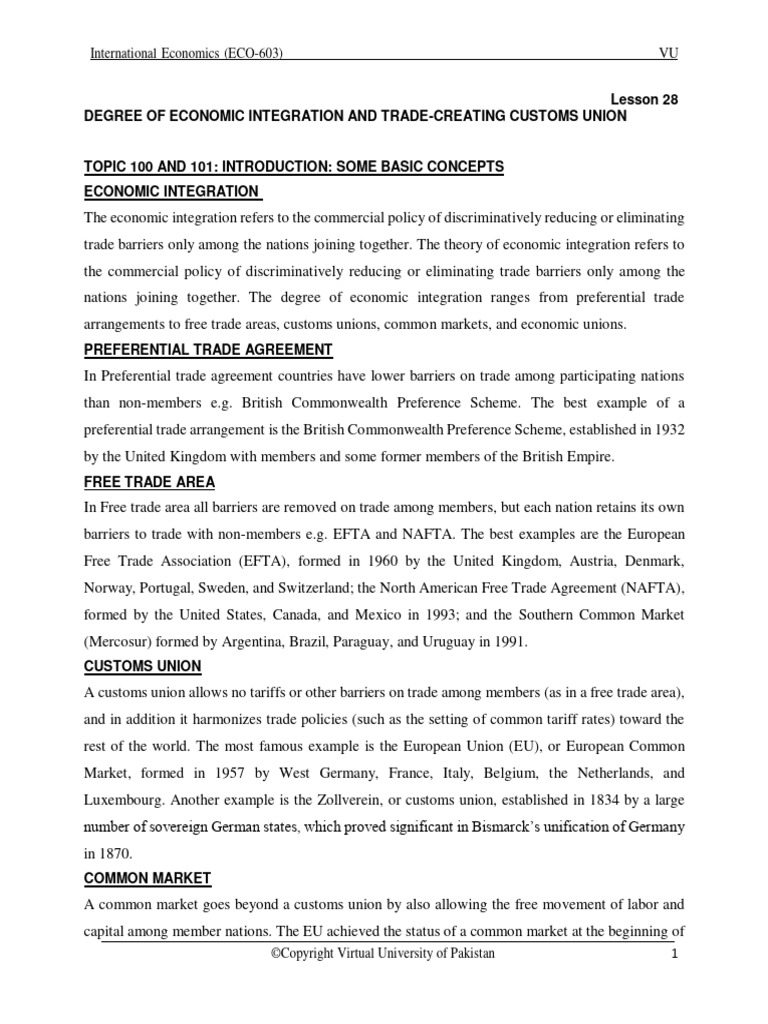 International Economics (ECO-603) VU

Lesson 28

DEGREE OF ECONOMIC INTEGRATION AND TRADE-CREATING CUSTOMS UNION

TOPIC 100 AND 101: INTRODUCTION: SOME BASIC CONCEPTS

ECONOMIC INTEGRATION

The economic integration refers to the commercial policy of discriminatively reducing or eliminating trade barriers only among the nations joining together. The theory of economic integration refers to the commercial policy of discriminatively reducing or eliminating trade barriers only among the nations joining together. The degree of economic integration ranges from preferential trade arrangements to free trade areas, customs unions, common markets, and economic unions.

PREFERENTIAL TRADE AGREEMENT

In Preferential trade agreement countries have lower barriers on trade among participating nations than non-members e.g. British Commonwealth Preference Scheme. The best example of a preferential trade arrangement is the British Commonwealth Preference Scheme, established in 1932 by the United Kingdom with members and some former members of the British Empire.

FREE TRADE AREA

In Free trade area all barriers are removed on trade among members, but each nation retains its own barriers to trade with non-members e.g. EFTA and NAFTA. The best examples are the European Free Trade Association (EFTA), formed in 1960 by the United Kingdom, Austria, Denmark, Norway, Portugal, Sweden, and Switzerland; the North American Free Trade Agreement (NAFTA), formed by the United States, Canada, and Mexico in 1993; and the Southern Common Market (Mercosur) formed by Argentina, Brazil, Paraguay, and Uruguay in 1991.

CUSTOMS UNION

A customs union allows no tariffs or other barriers on trade among members (as in a free trade area), and in addition it harmonizes trade policies (such as the setting of common tariff rates) toward the rest of the world. The most famous example is the European Union (EU), or European Common Market, formed in 1957 by West Germany, France, Italy, Belgium, the Netherlands, and Luxembourg. Another example is the Zollverein, or customs union, established in 1834 by a large number of sovereign German states, which proved significant in Bismarck's unification of Germany in 1870.

COMMON MARKET

A common market goes beyond a customs union by also allowing the free movement of labor and capital among member nations. The EU achieved the status of a common market at the beginning of

©Copyright Virtual University of Pakistan 1